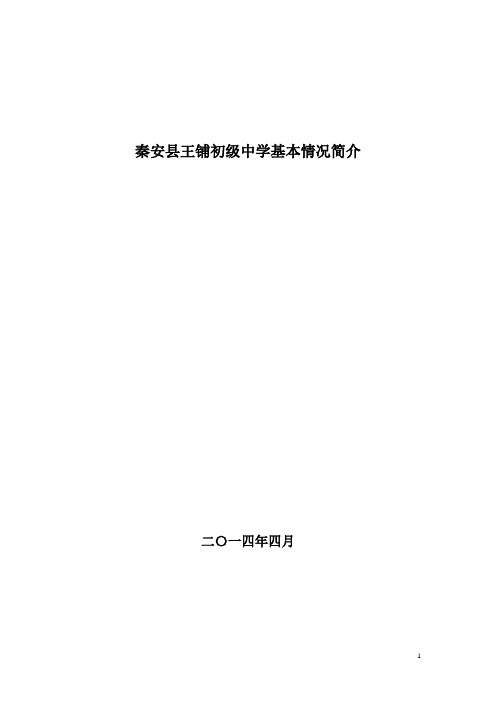 秦安县王铺初级中学基本情况简介

二〇一四年四月

1